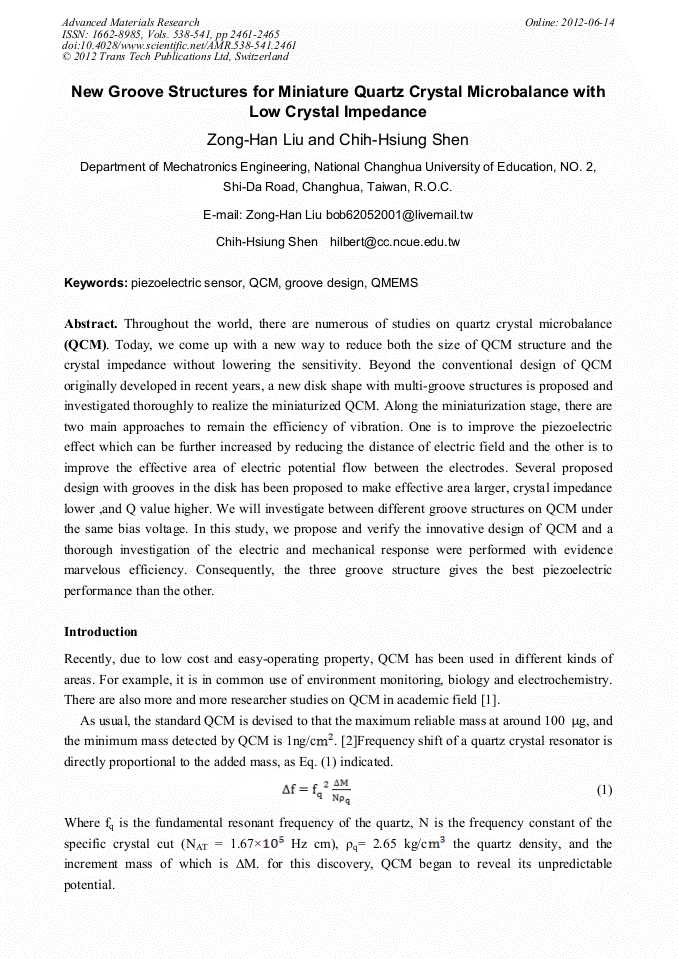 Advanced Materials Research
ISSN: 1662-8985, Vols. 538-541, pp 2461-2465
doi:10.4028/www.scientific.net/AMR.538-541.2461
© 2012 Trans Tech Publications Ltd, Switzerland

Online: 2012-06-14

New Groove Structures for Miniature Quartz Crystal Microbalance with Low Crystal Impedance

Zong-Han Liu and Chih-Hsiung Shen

Department of Mechatronics Engineering, National Changhua University of Education, NO. 2, Shi-Da Road, Changhua, Taiwan, R.O.C.

E-mail: Zong-Han Liu bob62052001@livemail.tw

Chih-Hsiung Shen hilbert@cc.ncue.edu.tw

Keywords: piezoelectric sensor, QCM, groove design, QMEMS

Abstract. Throughout the world, there are numerous of studies on quartz crystal microbalance (QCM). Today, we come up with a new way to reduce both the size of QCM structure and the crystal impedance without lowering the sensitivity. Beyond the conventional design of QCM originally developed in recent years, a new disk shape with multi-groove structures is proposed and investigated thoroughly to realize the miniaturized QCM. Along the miniaturization stage, there are two main approaches to remain the efficiency of vibration. One is to improve the piezoelectric effect which can be further increased by reducing the distance of electric field and the other is to improve the effective area of electric potential flow between the electrodes. Several proposed design with grooves in the disk has been proposed to make effective area larger, crystal impedance lower ,and Q value higher. We will investigate between different groove structures on QCM under the same bias voltage. In this study, we propose and verify the innovative design of QCM and a thorough investigation of the electric and mechanical response were performed with evidence marvelous efficiency. Consequently, the three groove structure gives the best piezoelectric performance than the other.

Introduction

Recently, due to low cost and easy-operating property, QCM has been used in different kinds of areas. For example, it is in common use of environment monitoring, biology and electrochemistry. There are also more and more researcher studies on QCM in academic field [1].

As usual, the standard QCM is devised to that the maximum reliable mass at around 100 μg, and the minimum mass detected by QCM is 1ng/$cm^2$. [2]Frequency shift of a quartz crystal resonator is directly proportional to the added mass, as Eq. (1) indicated.

$\Delta f = f_q{}^2 \frac{\Delta M}{N\rho_q}$ (1)

Where $f_q$ is the fundamental resonant frequency of the quartz, N is the frequency constant of the specific crystal cut ($N_{AT}$ = 1.67×$10^5$ Hz cm), $\rho_q$= 2.65 kg/$cm^3$ the quartz density, and the increment mass of which is ΔM. for this discovery, QCM began to reveal its unpredictable potential.